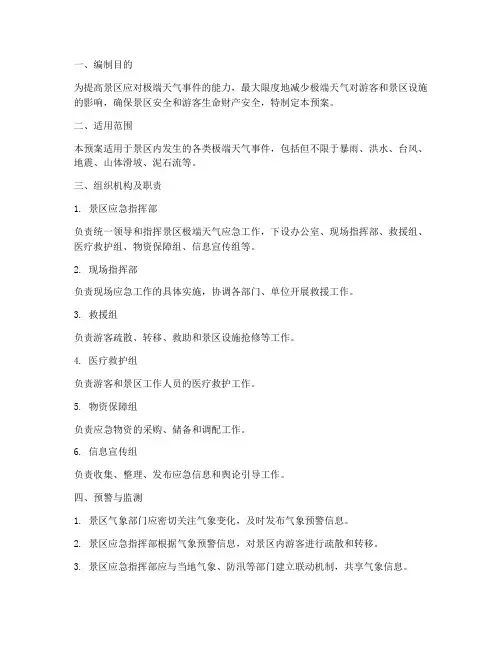 一、编制目的

为提高景区应对极端天气事件的能力，最大限度地减少极端天气对游客和景区设施的影响，确保景区安全和游客生命财产安全，特制定本预案。

二、适用范围

本预案适用于景区内发生的各类极端天气事件，包括但不限于暴雨、洪水、台风、地震、山体滑坡、泥石流等。

三、组织机构及职责

1. 景区应急指挥部

负责统一领导和指挥景区极端天气应急工作，下设办公室、现场指挥部、救援组、医疗救护组、物资保障组、信息宣传组等。

2. 现场指挥部

负责现场应急工作的具体实施，协调各部门、单位开展救援工作。

3. 救援组

负责游客疏散、转移、救助和景区设施抢修等工作。

4. 医疗救护组

负责游客和景区工作人员的医疗救护工作。

5. 物资保障组

负责应急物资的采购、储备和调配工作。

6. 信息宣传组

负责收集、整理、发布应急信息和舆论引导工作。

四、预警与监测

1. 景区气象部门应密切关注气象变化，及时发布气象预警信息。

2. 景区应急指挥部根据气象预警信息，对景区内游客进行疏散和转移。

3. 景区应急指挥部应与当地气象、防汛等部门建立联动机制，共享气象信息。